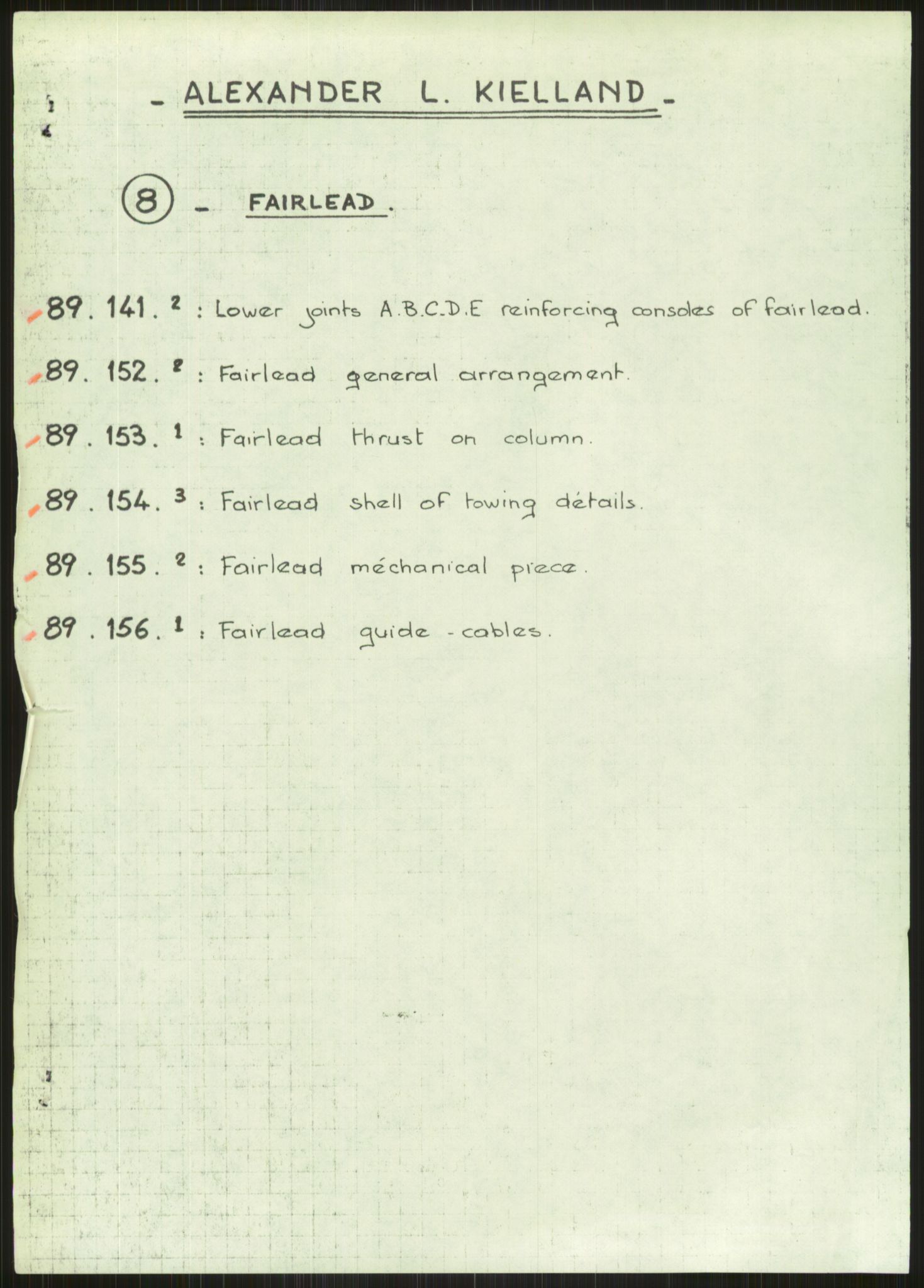 - ALEXANDER L. KIELLAND -

8 - FAIRLEAD.

89. 141. $^2$ : Lower joints A.B.C.D.E reinforcing consoles of fairlead.

89. 152. $^2$ : Fairlead general arrangement.

89. 153. $^1$ : Fairlead thrust on column.

89. 154. $^3$ : Fairlead shell of towing détails.

89. 155. $^2$ : Fairlead méchanical piece.

89. 156. $^1$ : Fairlead guide - cables.